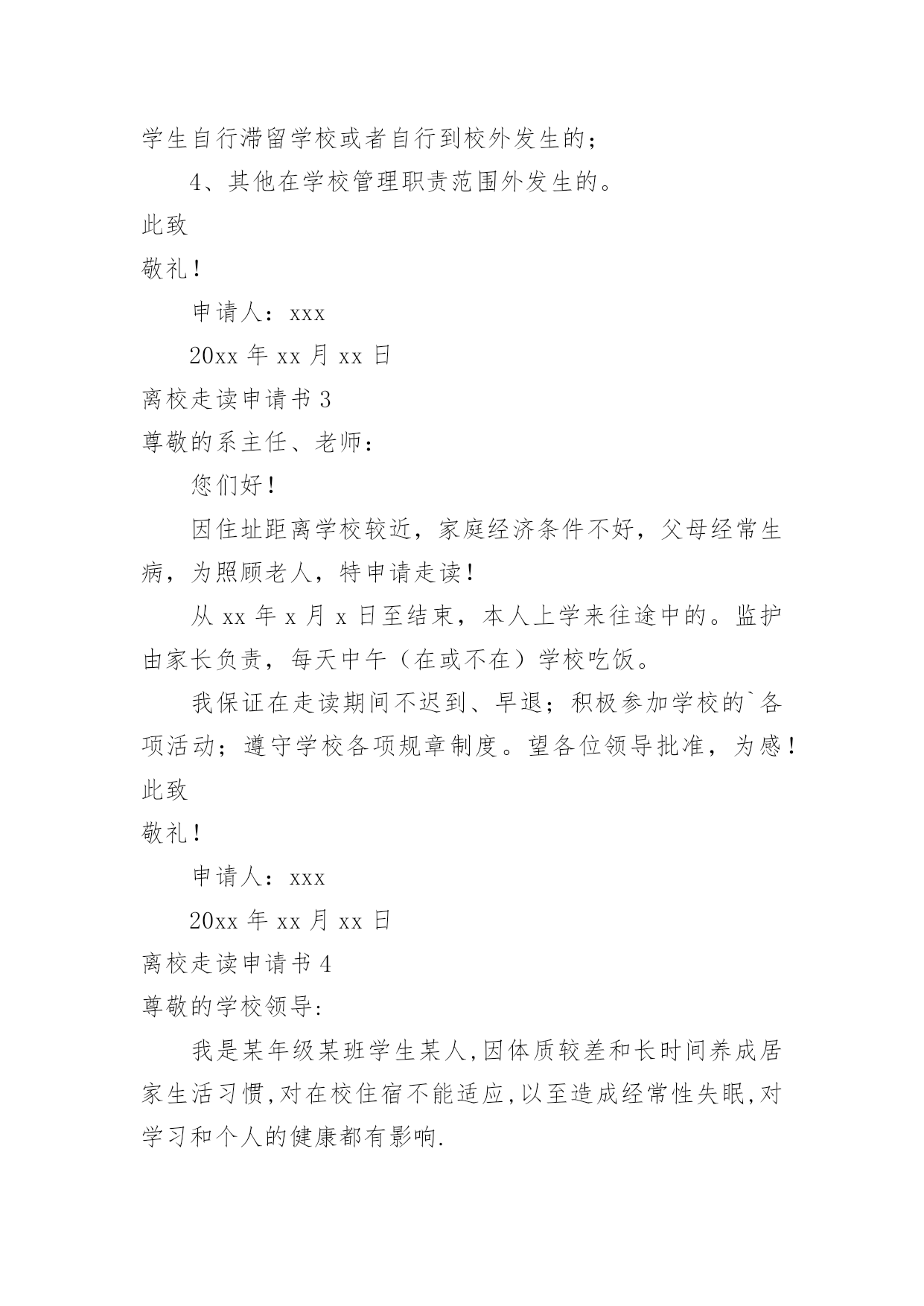 学生自行滞留学校或者自行到校外发生的；

4、其他在学校管理职责范围外发生的。

此致

敬礼！

申请人：xxx

20xx 年 xx 月 xx 日

离校走读申请书 3

尊敬的系主任、老师：

您们好！

因住址距离学校较近，家庭经济条件不好，父母经常生病，为照顾老人，特申请走读！

从 xx 年 x 月 x 日至结束，本人上学来往途中的。监护由家长负责，每天中午（在或不在）学校吃饭。

我保证在走读期间不迟到、早退；积极参加学校的`各项活动；遵守学校各项规章制度。望各位领导批准，为感！

此致

敬礼！

申请人：xxx

20xx 年 xx 月 xx 日

离校走读申请书 4

尊敬的学校领导:

我是某年级某班学生某人,因体质较差和长时间养成居家生活习惯,对在校住宿不能适应,以至造成经常性失眠,对学习和个人的健康都有影响.